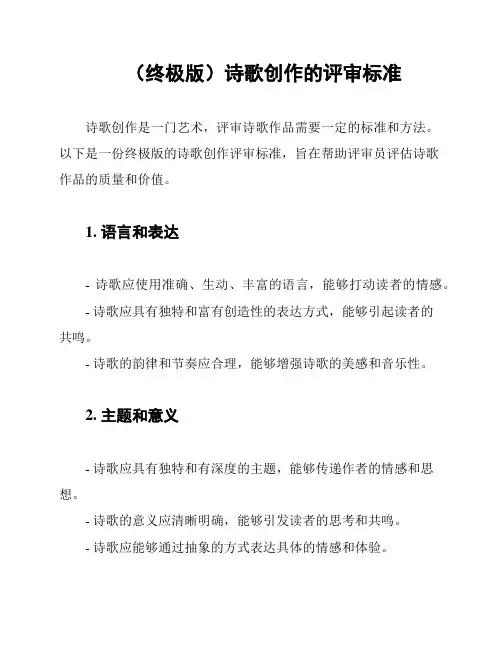 （终极版）诗歌创作的评审标准

诗歌创作是一门艺术，评审诗歌作品需要一定的标准和方法。以下是一份终极版的诗歌创作评审标准，旨在帮助评审员评估诗歌作品的质量和价值。

1. 语言和表达

- 诗歌应使用准确、生动、丰富的语言，能够打动读者的情感。
- 诗歌应具有独特和富有创造性的表达方式，能够引起读者的共鸣。
- 诗歌的韵律和节奏应合理，能够增强诗歌的美感和音乐性。

2. 主题和意义

- 诗歌应具有独特和有深度的主题，能够传递作者的情感和思想。
- 诗歌的意义应清晰明确，能够引发读者的思考和共鸣。
- 诗歌应能够通过抽象的方式表达具体的情感和体验。